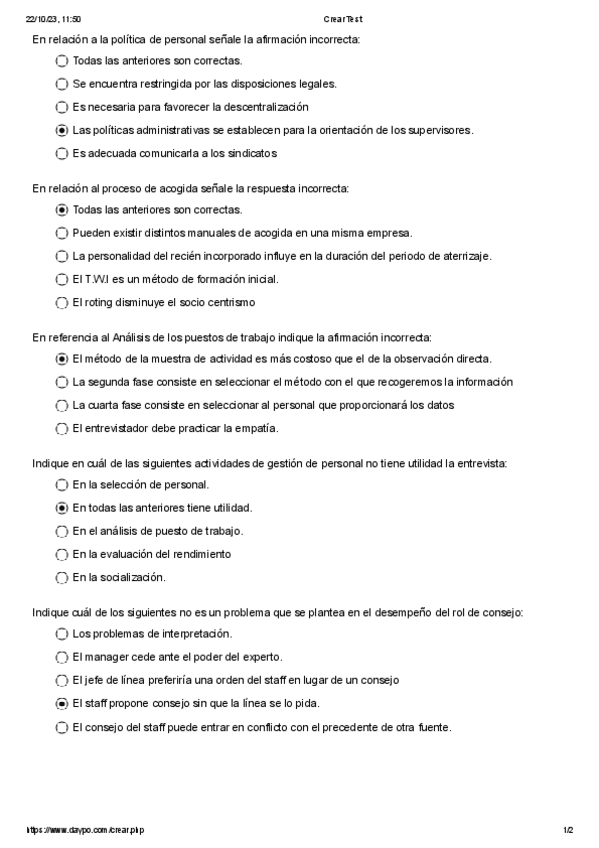 22/10/23, 11:50 Crear Test

En relación a la política de personal señale la afirmación incorrecta:

Todas las anteriores son correctas.

Se encuentra restringida por las disposiciones legales.

Es necesaria para favorecer la descentralización

Las políticas administrativas se establecen para la orientación de los supervisores.

Es adecuada comunicarla a los sindicatos

En relación al proceso de acogida señale la respuesta incorrecta:

Todas las anteriores son correctas.

Pueden existir distintos manuales de acogida en una misma empresa.

La personalidad del recién incorporado influye en la duración del periodo de aterrizaje.

El T.W.I es un método de formación inicial.

El roting disminuye el socio centrismo

En referencia al Análisis de los puestos de trabajo indique la afirmación incorrecta:

El método de la muestra de actividad es más costoso que el de la observación directa.

La segunda fase consiste en seleccionar el método con el que recogeremos la información

La cuarta fase consiste en seleccionar al personal que proporcionará los datos

El entrevistador debe practicar la empatía.

Indique en cuál de las siguientes actividades de gestión de personal no tiene utilidad la entrevista:

En la selección de personal.

En todas las anteriores tiene utilidad.

En el análisis de puesto de trabajo.

En la evaluación del rendimiento

En la socialización.

Indique cuál de los siguientes no es un problema que se plantea en el desempeño del rol de consejo:

Los problemas de interpretación.

El manager cede ante el poder del experto.

El jefe de línea preferiría una orden del staff en lugar de un consejo

El staff propone consejo sin que la línea se lo pida.

El consejo del staff puede entrar en conflicto con el precedente de otra fuente.

https://www.daypo.com/crear.php 1/2